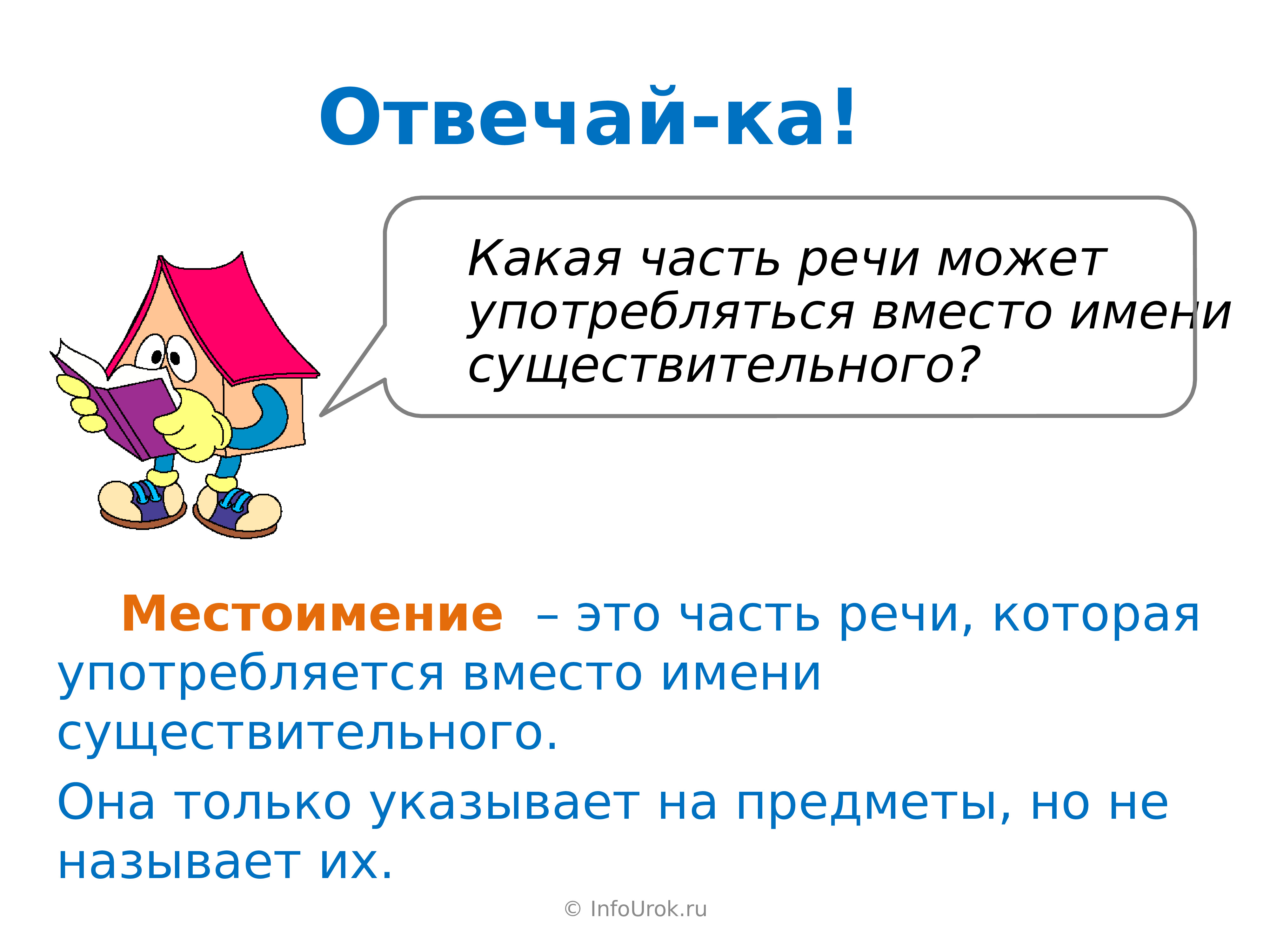 Отвечай-ка!

Какая часть речи может употребляться вместо имени существительного?

Местоимение – это часть речи, которая употребляется вместо имени существительного.

Она только указывает на предметы, но не называет их.

© InfoUrok.ru